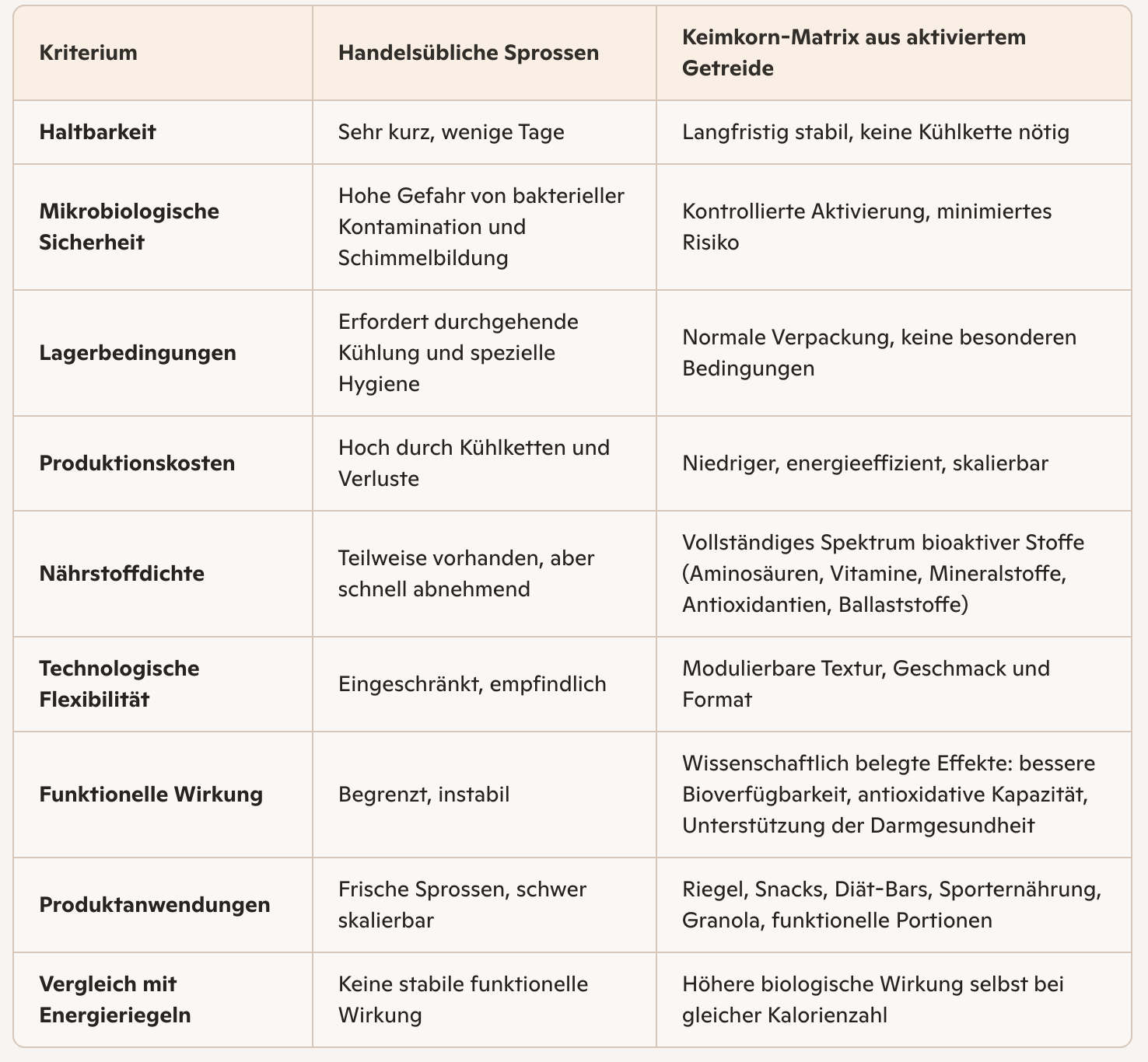 | Kriterium | Handelsübliche Sprossen | Keimkorn-Matrix aus aktiviertem Getreide |
|---|---|---|
| Haltbarkeit | Sehr kurz, wenige Tage | Langfristig stabil, keine Kühlkette nötig |
| Mikrobiologische Sicherheit | Hohe Gefahr von bakterieller Kontamination und Schimmelbildung | Kontrollierte Aktivierung, minimiertes Risiko |
| Lagerbedingungen | Erfordert durchgehende Kühlung und spezielle Hygiene | Normale Verpackung, keine besonderen Bedingungen |
| Produktionskosten | Hoch durch Kühlketten und Verluste | Niedriger, energieeffizient, skalierbar |
| Nährstoffdichte | Teilweise vorhanden, aber schnell abnehmend | Vollständiges Spektrum bioaktiver Stoffe (Aminosäuren, Vitamine, Mineralstoffe, Antioxidantien, Ballaststoffe) |
| Technologische Flexibilität | Eingeschränkt, empfindlich | Modulierbare Textur, Geschmack und Format |
| Funktionelle Wirkung | Begrenzt, instabil | Wissenschaftlich belegte Effekte: bessere Bioverfügbarkeit, antioxidative Kapazität, Unterstützung der Darmgesundheit |
| Produktanwendungen | Frische Sprossen, schwer skalierbar | Riegel, Snacks, Diät-Bars, Sporternährung, Granola, funktionelle Portionen |
| Vergleich mit Energieriegeln | Keine stabile funktionelle Wirkung | Höhere biologische Wirkung selbst bei gleicher Kalorienzahl |